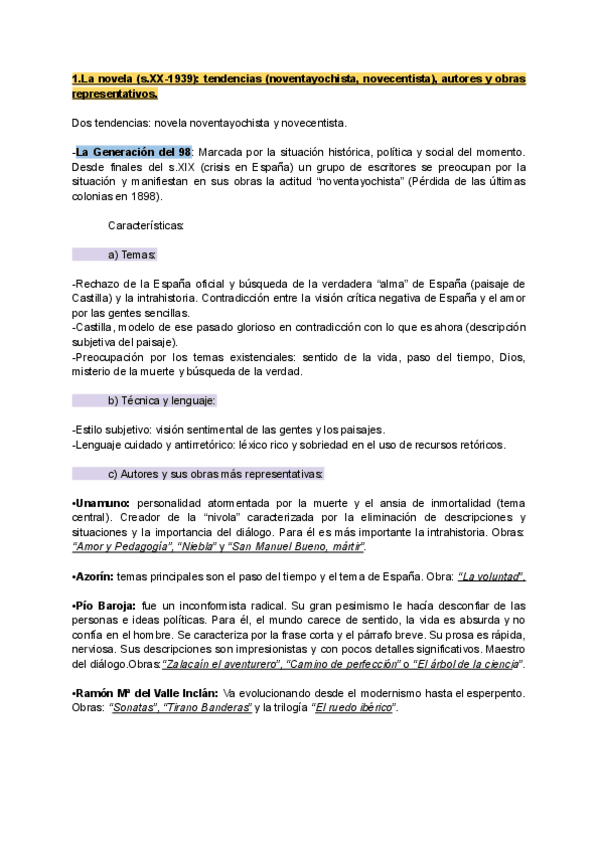 1.La novela (s.XX-1939): tendencias (noventayochista, novecentista), autores y obras representativos.

Dos tendencias: novela noventayochista y novecentista.

-La Generación del 98: Marcada por la situación histórica, política y social del momento. Desde finales del s.XIX (crisis en España) un grupo de escritores se preocupan por la situación y manifiestan en sus obras la actitud "noventayochista" (Pérdida de las últimas colonias en 1898).

Características:

a) Temas:

-Rechazo de la España oficial y búsqueda de la verdadera "alma" de España (paisaje de Castilla) y la intrahistoria. Contradicción entre la visión crítica negativa de España y el amor por las gentes sencillas.
-Castilla, modelo de ese pasado glorioso en contradicción con lo que es ahora (descripción subjetiva del paisaje).
-Preocupación por los temas existenciales: sentido de la vida, paso del tiempo, Dios, misterio de la muerte y búsqueda de la verdad.

b) Técnica y lenguaje:

-Estilo subjetivo: visión sentimental de las gentes y los paisajes.
-Lenguaje cuidado y antirretórico: léxico rico y sobriedad en el uso de recursos retóricos.

c) Autores y sus obras más representativas:

•Unamuno: personalidad atormentada por la muerte y el ansia de inmortalidad (tema central). Creador de la "nivola" caracterizada por la eliminación de descripciones y situaciones y la importancia del diálogo. Para él es más importante la intrahistoria. Obras: "Amor y Pedagogía", "Niebla" y "San Manuel Bueno, mártir".

•Azorín: temas principales son el paso del tiempo y el tema de España. Obra: "La voluntad".

•Pío Baroja: fue un inconformista radical. Su gran pesimismo le hacía desconfiar de las personas e ideas políticas. Para él, el mundo carece de sentido, la vida es absurda y no confía en el hombre. Se caracteriza por la frase corta y el párrafo breve. Su prosa es rápida, nerviosa. Sus descripciones son impresionistas y con pocos detalles significativos. Maestro del diálogo.Obras:"Zalacaín el aventurero", "Camino de perfección" o "El árbol de la ciencia".

•Ramón Mª del Valle Inclán: Va evolucionando desde el modernismo hasta el esperpento. Obras: "Sonatas", "Tirano Banderas" y la trilogía "El ruedo ibérico".